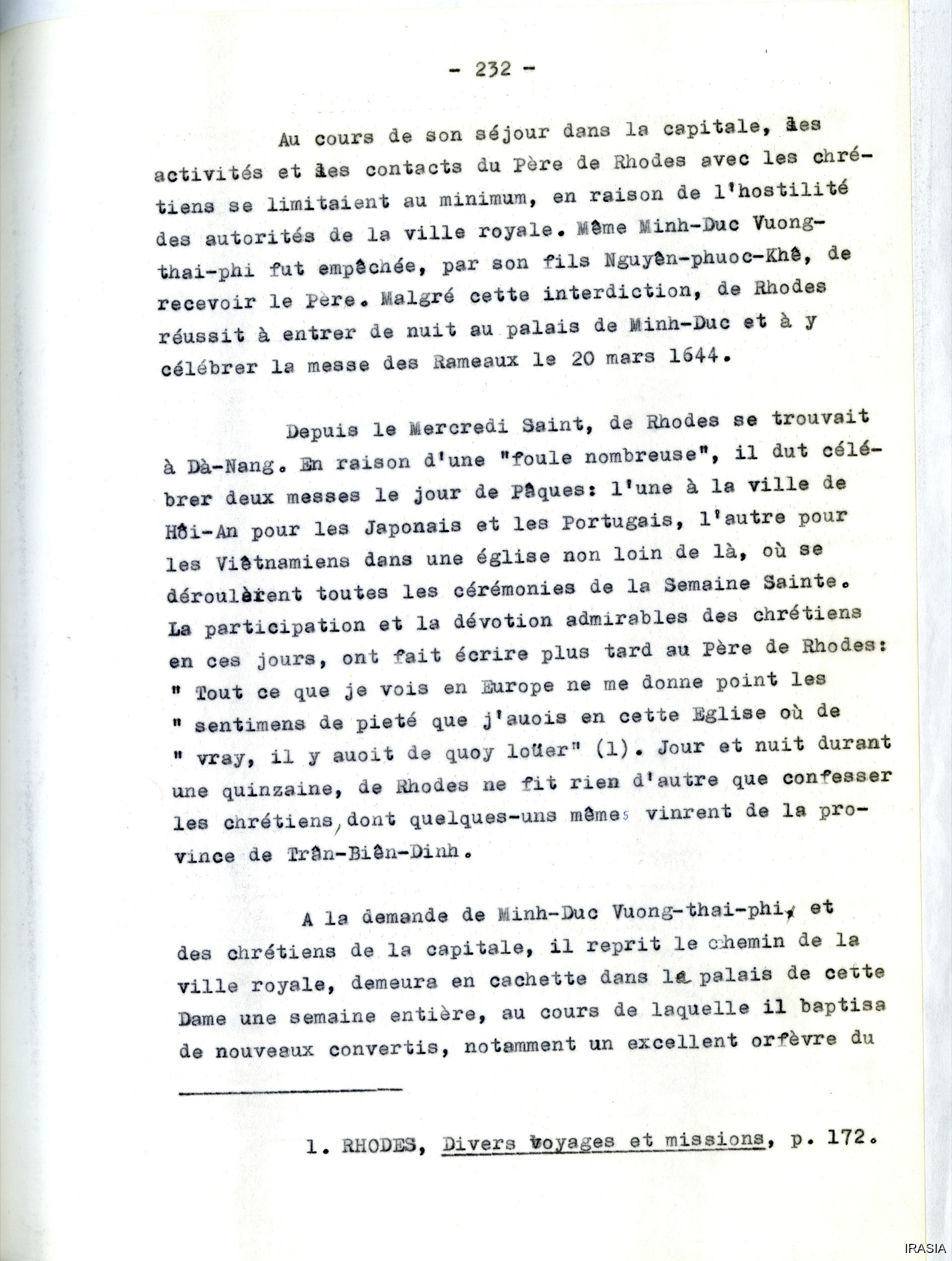 - 232 -

Au cours de son séjour dans la capitale, les activités et les contacts du Père de Rhodes avec les chrétiens se limitaient au minimum, en raison de l'hostilité des autorités de la ville royale. Même Minh-Duc Vuong-thai-phi fut empêchée, par son fils Nguyên-phuoc-Khê, de recevoir le Père. Malgré cette interdiction, de Rhodes réussit à entrer de nuit au palais de Minh-Duc et à y célébrer la messe des Rameaux le 20 mars 1644.

Depuis le Mercredi Saint, de Rhodes se trouvait à Dà-Nang. En raison d'une "foule nombreuse", il dut célébrer deux messes le jour de Pâques: l'une à la ville de Hôi-An pour les Japonais et les Portugais, l'autre pour les Viêtnamiens dans une église non loin de là, où se déroulèrent toutes les cérémonies de la Semaine Sainte. La participation et la dévotion admirables des chrétiens en ces jours, ont fait écrire plus tard au Père de Rhodes: " Tout ce que je vois en Europe ne me donne point les " sentimens de pieté que j'auois en cette Eglise où de " vray, il y auoit de quoy loüer" (1). Jour et nuit durant une quinzaine, de Rhodes ne fit rien d'autre que confesser les chrétiens, dont quelques-uns mêmes vinrent de la province de Trân-Biên-Dinh.

A la demande de Minh-Duc Vuong-thai-phi, et des chrétiens de la capitale, il reprit le chemin de la ville royale, demeura en cachette dans le palais de cette Dame une semaine entière, au cours de laquelle il baptisa de nouveaux convertis, notamment un excellent orfèvre du

1. RHODES, Divers voyages et missions, p. 172.

IRASIA